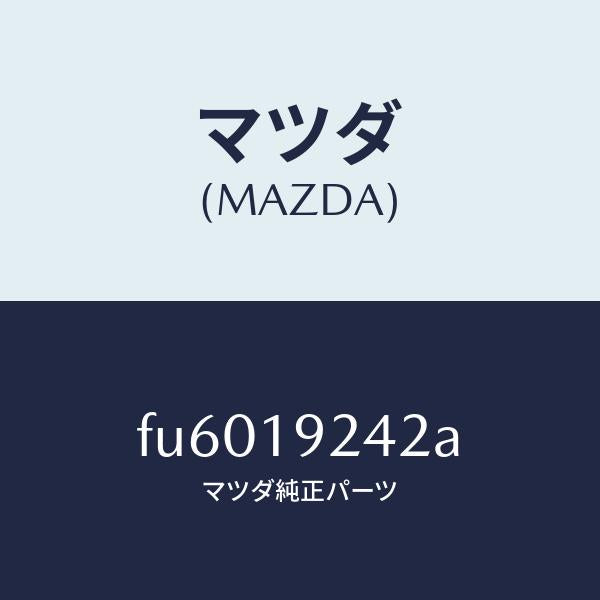 マツダ
(MAZDA)

fu6019242a
マツダ純正パーツ